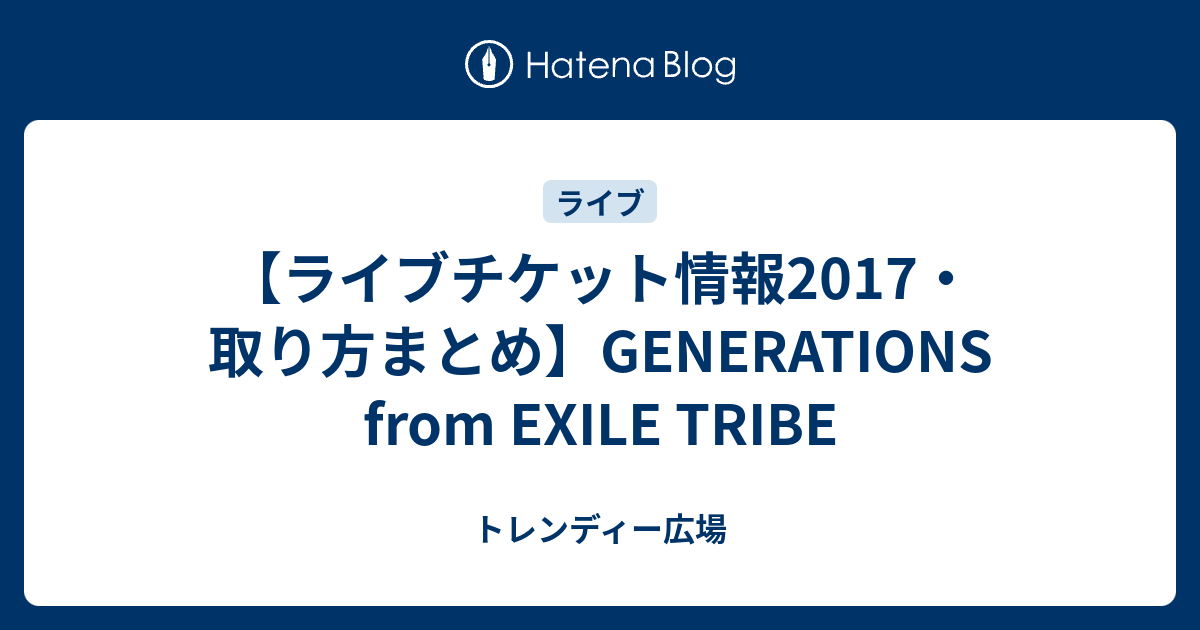 Hatena Blog

ライブ

【ライブチケット情報2017・取り方まとめ】GENERATIONS from EXILE TRIBE

トレンディー広場